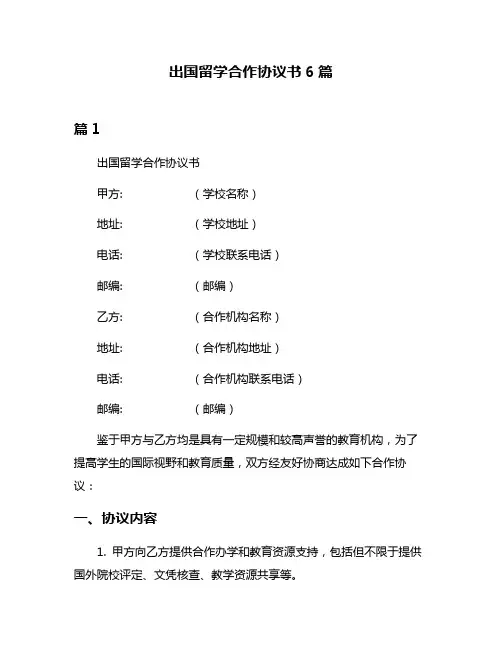 出国留学合作协议书 6 篇

篇 1

出国留学合作协议书

甲方: （学校名称）

地址: （学校地址）

电话: （学校联系电话）

邮编: （邮编）

乙方: （合作机构名称）

地址: （合作机构地址）

电话: （合作机构联系电话）

邮编: （邮编）

鉴于甲方与乙方均是具有一定规模和较高声誉的教育机构，为了提高学生的国际视野和教育质量，双方经友好协商达成如下合作协议：

一、协议内容

1. 甲方向乙方提供合作办学和教育资源支持，包括但不限于提供国外院校评定、文凭核查、教学资源共享等。